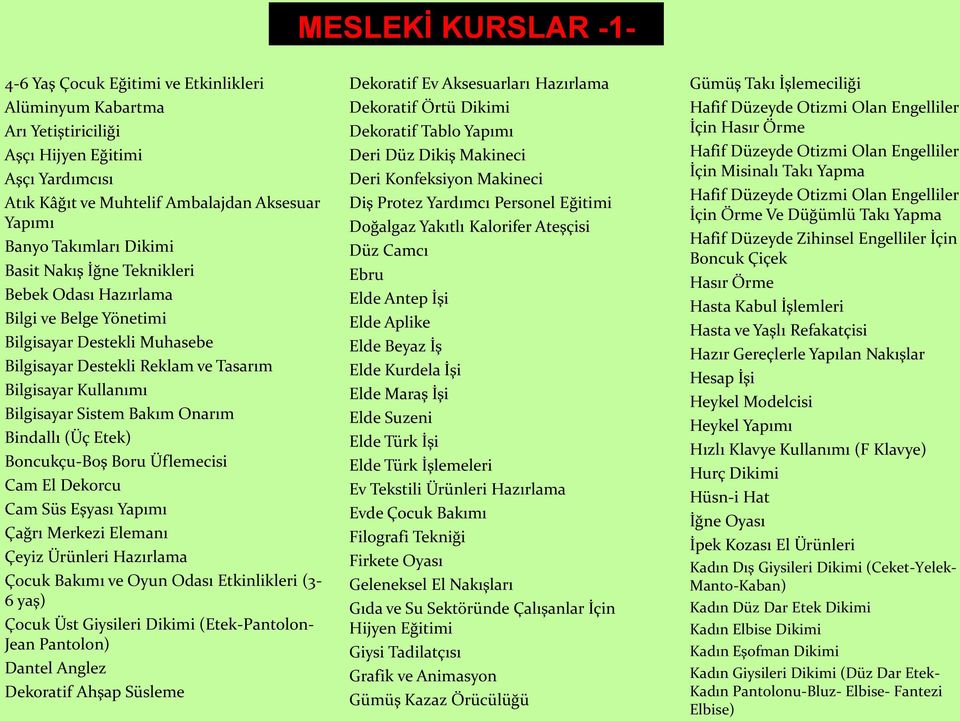 MESLEKİ KURSLAR -1-

4-6 Yaş Çocuk Eğitimi ve Etkinlikleri
Alüminyum Kabartma
Arı Yetiştiriciliği
Aşçı Hijyen Eğitimi
Aşçı Yardımcısı
Atık Kâğıt ve Muhtelif Ambalajdan Aksesuar Yapımı
Banyo Takımları Dikimi
Basit Nakış İğne Teknikleri
Bebek Odası Hazırlama
Bilgi ve Belge Yönetimi
Bilgisayar Destekli Muhasebe
Bilgisayar Destekli Reklam ve Tasarım
Bilgisayar Kullanımı
Bilgisayar Sistem Bakım Onarım
Bindallı (Üç Etek)
Boncukçu-Boş Boru Üflemecisi
Cam El Dekorcu
Cam Süs Eşyası Yapımı
Çağrı Merkezi Elemanı
Çeyiz Ürünleri Hazırlama
Çocuk Bakımı ve Oyun Odası Etkinlikleri (3-6 yaş)
Çocuk Üst Giysileri Dikimi (Etek-Pantolon-Jean Pantolon)
Dantel Anglez
Dekoratif Ahşap Süsleme

Dekoratif Ev Aksesuarları Hazırlama
Dekoratif Örtü Dikimi
Dekoratif Tablo Yapımı
Deri Düz Dikiş Makineci
Deri Konfeksiyon Makineci
Diş Protez Yardımcı Personel Eğitimi
Doğalgaz Yakıtlı Kalorifer Ateşçisi
Düz Camcı
Ebru
Elde Antep İşi
Elde Aplike
Elde Beyaz İş
Elde Kurdela İşi
Elde Maraş İşi
Elde Suzeni
Elde Türk İşi
Elde Türk İşlemeleri
Ev Tekstili Ürünleri Hazırlama
Evde Çocuk Bakımı
Filografi Tekniği
Firkete Oyası
Geleneksel El Nakışları
Gıda ve Su Sektöründe Çalışanlar İçin Hijyen Eğitimi
Giysi Tadilatçısı
Grafik ve Animasyon
Gümüş Kazaz Örücülüğü

Gümüş Takı İşlemeciliği
Hafif Düzeyde Otizmi Olan Engelliler İçin Hasır Örme
Hafif Düzeyde Otizmi Olan Engelliler İçin Misinalı Takı Yapma
Hafif Düzeyde Otizmi Olan Engelliler İçin Örme Ve Düğümlü Takı Yapma
Hafif Düzeyde Zihinsel Engelliler İçin Boncuk Çiçek
Hasır Örme
Hasta Kabul İşlemleri
Hasta ve Yaşlı Refakatçisi
Hazır Gereçlerle Yapılan Nakışlar
Hesap İşi
Heykel Modelcisi
Heykel Yapımı
Hızlı Klavye Kullanımı (F Klavye)
Hurç Dikimi
Hüsn-i Hat
İğne Oyası
İpek Kozası El Ürünleri
Kadın Dış Giysileri Dikimi (Ceket-Yelek-Manto-Kaban)
Kadın Düz Dar Etek Dikimi
Kadın Elbise Dikimi
Kadın Eşofman Dikimi
Kadın Giysileri Dikimi (Düz Dar Etek-Kadın Pantolonu-Bluz- Elbise- Fantezi Elbise)